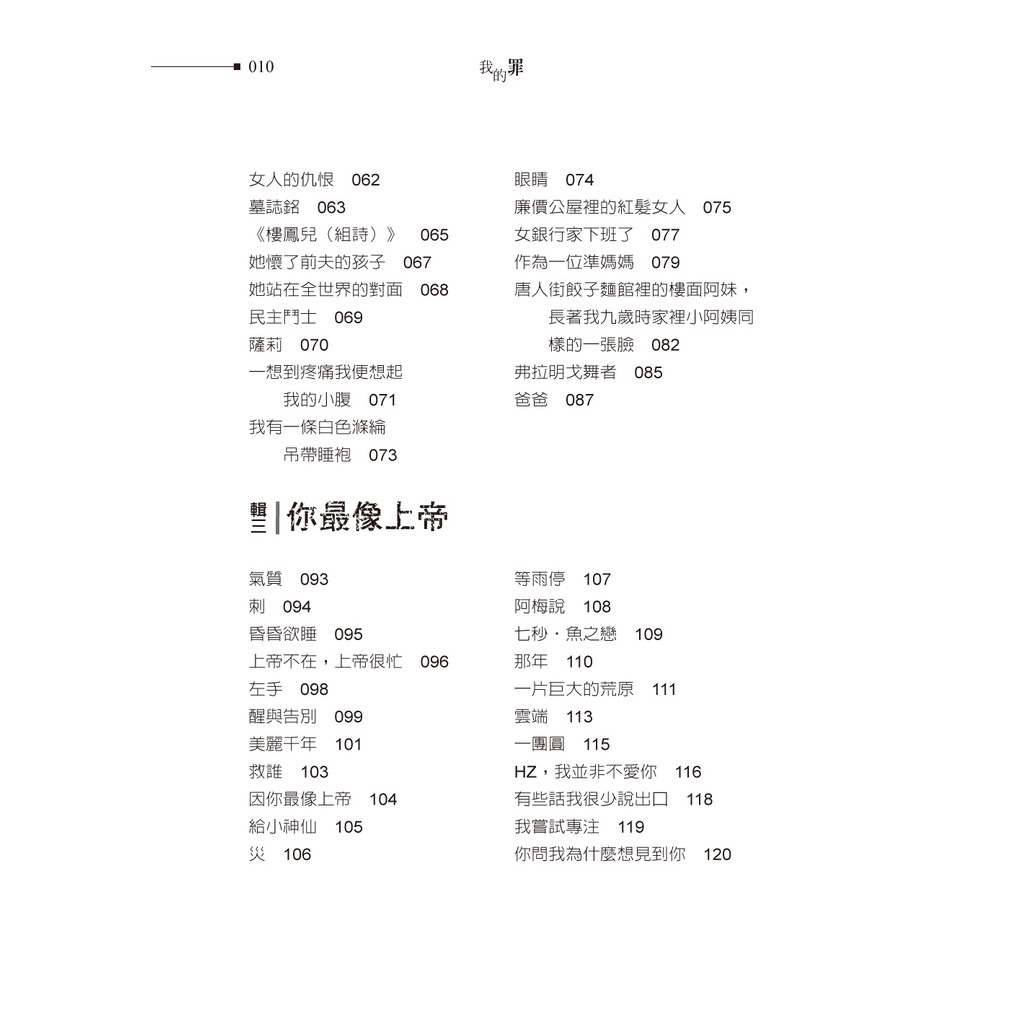 010　我的罪

女人的仇恨　062
墓誌銘　063
《樓鳳兒（組詩）》　065
她懷了前夫的孩子　067
她站在全世界的對面　068
民主鬥士　069
薩莉　070
一想到疼痛我便想起我的小腹　071
我有一條白色滌綸吊帶睡袍　073

眼睛　074
廉價公屋裡的紅髮女人　075
女銀行家下班了　077
作為一位準媽媽　079
唐人街餃子麵館裡的樓面阿妹，長著我九歲時家裡小阿姨同樣的一張臉　082
弗拉明戈舞者　085
爸爸　087

輯三 你最像上帝

氣質　093
刺　094
昏昏欲睡　095
上帝不在，上帝很忙　096
左手　098
醒與告別　099
美麗千年　101
救誰　103
因你最像上帝　104
給小神仙　105
災　106

等雨停　107
阿梅說　108
七秒．魚之戀　109
那年　110
一片巨大的荒原　111
雲端　113
一團圓　115
HZ，我並非不愛你　116
有些話我很少說出口　118
我嘗試專注　119
你問我為什麼想見到你　120